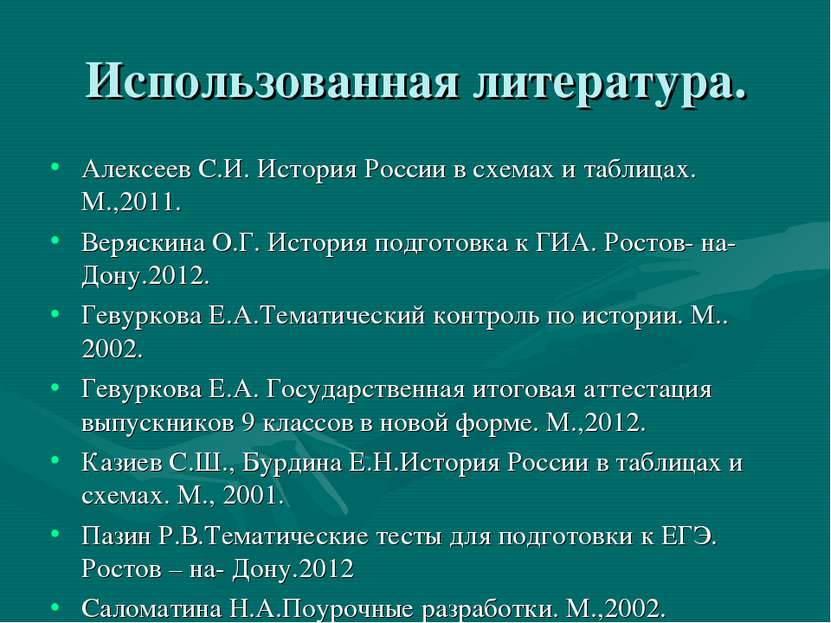 Использованная литература.

• Алексеев С.И. История России в схемах и таблицах. М.,2011.
• Веряскина О.Г. История подготовка к ГИА. Ростов- на- Дону.2012.
• Гевуркова Е.А.Тематический контроль по истории. М.. 2002.
• Гевуркова Е.А. Государственная итоговая аттестация выпускников 9 классов в новой форме. М.,2012.
• Казиев С.Ш., Бурдина Е.Н.История России в таблицах и схемах. М., 2001.
• Пазин Р.В.Тематические тесты для подготовки к ЕГЭ. Ростов – на- Дону.2012
• Саломатина Н.А.Поурочные разработки. М.,2002.